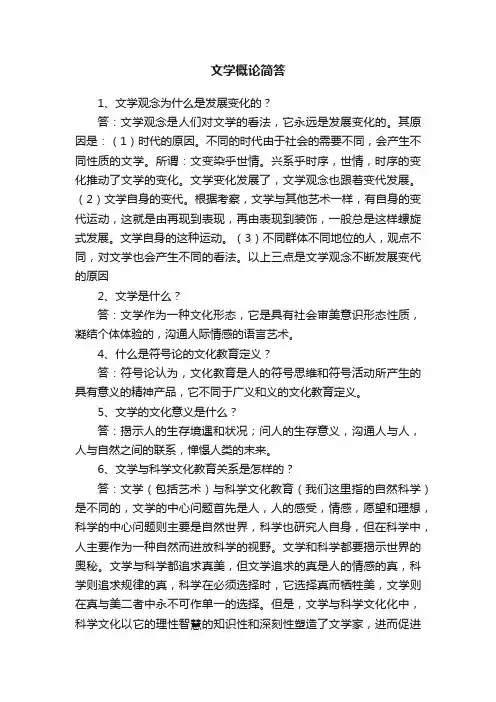 文学概论简答

1、文学观念为什么是发展变化的？

答：文学观念是人们对文学的看法，它永远是发展变化的。其原因是：（1）时代的原因。不同的时代由于社会的需要不同，会产生不同性质的文学。所谓：文变染乎世情。兴系乎时序，世情，时序的变化推动了文学的变化。文学变化发展了，文学观念也跟着变代发展。（2）文学自身的变代。根据考察，文学与其他艺术一样，有自身的变代运动，这就是由再现到表现，再由表现到装饰，一般总是这样螺旋式发展。文学自身的这种运动。（3）不同群体不同地位的人，观点不同，对文学也会产生不同的看法。以上三点是文学观念不断发展变代的原因

2、文学是什么？

答：文学作为一种文化形态，它是具有社会审美意识形态性质，凝结个体体验的，沟通人际情感的语言艺术。

4、什么是符号论的文化教育定义？

答：符号论认为，文化教育是人的符号思维和符号活动所产生的具有意义的精神产品，它不同于广义和义的文化教育定义。

5、文学的文化意义是什么？

答：揭示人的生存境遇和状况；问人的生存意义，沟通人与人，人与自然之间的联系，憧憬人类的未来。

6、文学与科学文化教育关系是怎样的？

答：文学（包括艺术）与科学文化教育（我们这里指的自然科学）是不同的，文学的中心问题首先是人，人的感受，情感，愿望和理想，科学的中心问题则主要是自然世界，科学也研究人自身，但在科学中，人主要作为一种自然而进放科学的视野。文学和科学都要揭示世界的奥秘。文学与科学都追求真美，但文学追求的真是人的情感的真，科学则追求规律的真，科学在必须选择时，它选择真而牺牲美，文学则在真与美二者中永不可作单一的选择。但是，文学与科学文化化中，科学文化以它的理性智慧的知识性和深刻性塑造了文学家，进而促进